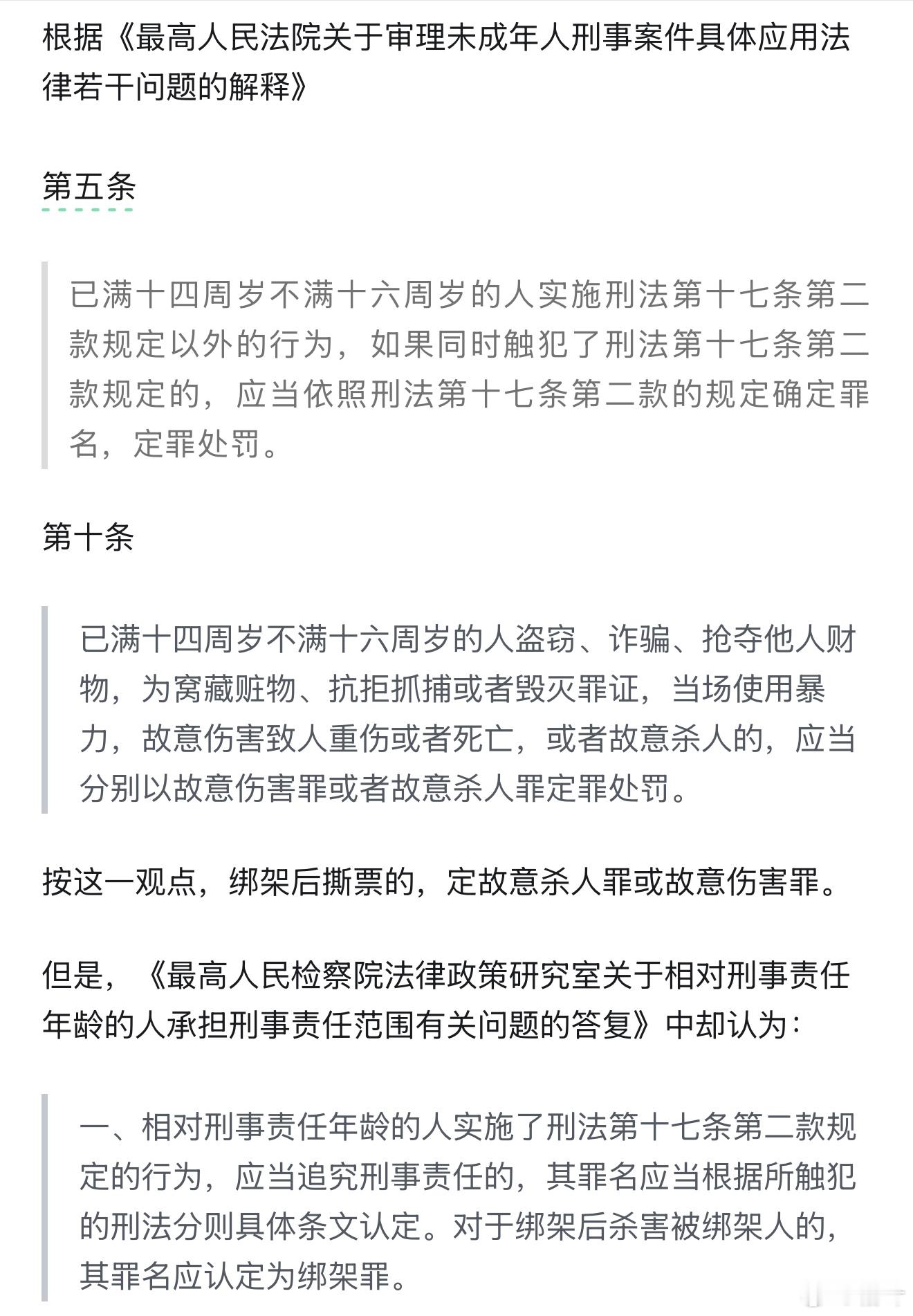 根据《最高人民法院关于审理未成年人刑事案件具体应用法律若干问题的解释》

第五条

已满十四周岁不满十六周岁的人实施刑法第十七条第二款规定以外的行为，如果同时触犯了刑法第十七条第二款规定的，应当依照刑法第十七条第二款的规定确定罪名，定罪处罚。

第十条

已满十四周岁不满十六周岁的人盗窃、诈骗、抢夺他人财物，为窝藏赃物、抗拒抓捕或者毁灭罪证，当场使用暴力，故意伤害致人重伤或者死亡，或者故意杀人的，应当分别以故意伤害罪或者故意杀人罪定罪处罚。

按这一观点，绑架后撕票的，定故意杀人罪或故意伤害罪。

但是，《最高人民检察院法律政策研究室关于相对刑事责任年龄的人承担刑事责任范围有关问题的答复》中却认为：

一、相对刑事责任年龄的人实施了刑法第十七条第二款规定的行为，应当追究刑事责任的，其罪名应当根据所触犯的刑法分则具体条文认定。对于绑架后杀害被绑架人的，其罪名应认定为绑架罪。